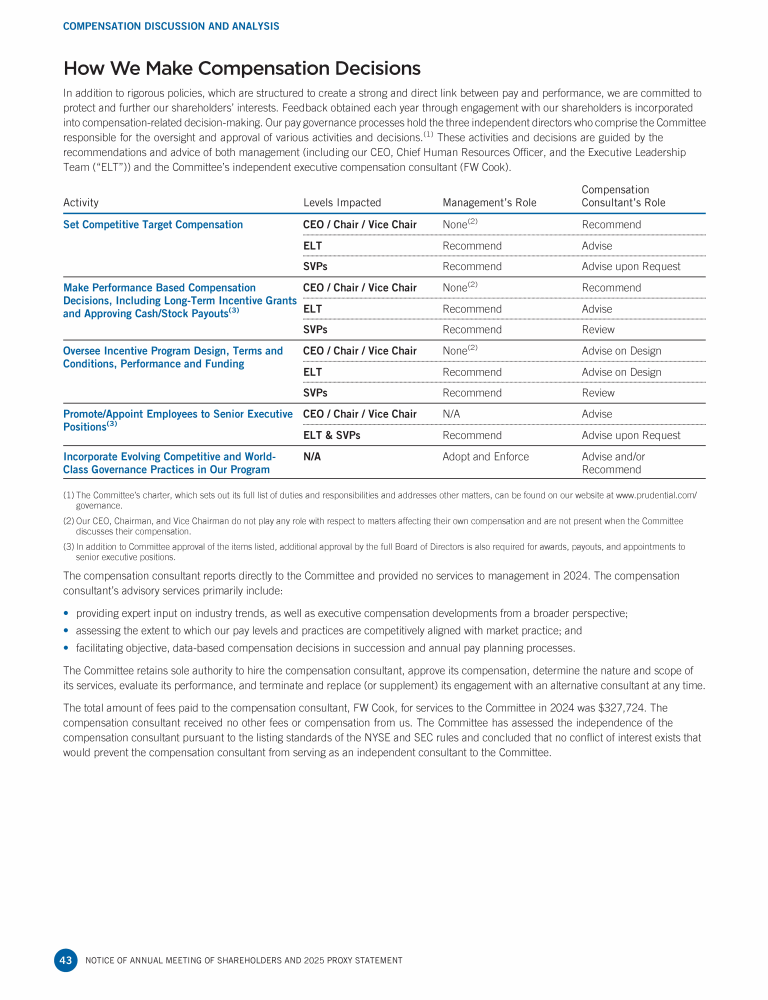 COMPENSATION DISCUSSION AND ANALYSIS

How We Make Compensation Decisions

In addition to rigorous policies, which are structured to create a strong and direct link between pay and performance, we are committed to protect and further our shareholders' interests. Feedback obtained each year through engagement with our shareholders is incorporated into compensation-related decision-making. Our pay governance processes hold the three independent directors who comprise the Committee responsible for the oversight and approval of various activities and decisions.$^{(1)}$ These activities and decisions are guided by the recommendations and advice of both management (including our CEO, Chief Human Resources Officer, and the Executive Leadership Team ("ELT")) and the Committee's independent executive compensation consultant (FW Cook).

| Activity | Levels Impacted | Management's Role | Compensation Consultant's Role |
|---|---|---|---|
| Set Competitive Target Compensation | CEO / Chair / Vice Chair | None$^{(2)}$ | Recommend |
| | ELT | Recommend | Advise |
| | SVPs | Recommend | Advise upon Request |
| Make Performance Based Compensation Decisions, Including Long-Term Incentive Grants and Approving Cash/Stock Payouts$^{(3)}$ | CEO / Chair / Vice Chair | None$^{(2)}$ | Recommend |
| | ELT | Recommend | Advise |
| | SVPs | Recommend | Review |
| Oversee Incentive Program Design, Terms and Conditions, Performance and Funding | CEO / Chair / Vice Chair | None$^{(2)}$ | Advise on Design |
| | ELT | Recommend | Advise on Design |
| | SVPs | Recommend | Review |
| Promote/Appoint Employees to Senior Executive Positions$^{(3)}$ | CEO / Chair / Vice Chair | N/A | Advise |
| | ELT & SVPs | Recommend | Advise upon Request |
| Incorporate Evolving Competitive and World-Class Governance Practices in Our Program | N/A | Adopt and Enforce | Advise and/or Recommend |

(1) The Committee's charter, which sets out its full list of duties and responsibilities and addresses other matters, can be found on our website at www.prudential.com/governance.

(2) Our CEO, Chairman, and Vice Chairman do not play any role with respect to matters affecting their own compensation and are not present when the Committee discusses their compensation.

(3) In addition to Committee approval of the items listed, additional approval by the full Board of Directors is also required for awards, payouts, and appointments to senior executive positions.

The compensation consultant reports directly to the Committee and provided no services to management in 2024. The compensation consultant's advisory services primarily include:

• providing expert input on industry trends, as well as executive compensation developments from a broader perspective;
• assessing the extent to which our pay levels and practices are competitively aligned with market practice; and
• facilitating objective, data-based compensation decisions in succession and annual pay planning processes.

The Committee retains sole authority to hire the compensation consultant, approve its compensation, determine the nature and scope of its services, evaluate its performance, and terminate and replace (or supplement) its engagement with an alternative consultant at any time.

The total amount of fees paid to the compensation consultant, FW Cook, for services to the Committee in 2024 was $327,724. The compensation consultant received no other fees or compensation from us. The Committee has assessed the independence of the compensation consultant pursuant to the listing standards of the NYSE and SEC rules and concluded that no conflict of interest exists that would prevent the compensation consultant from serving as an independent consultant to the Committee.

43 NOTICE OF ANNUAL MEETING OF SHAREHOLDERS AND 2025 PROXY STATEMENT